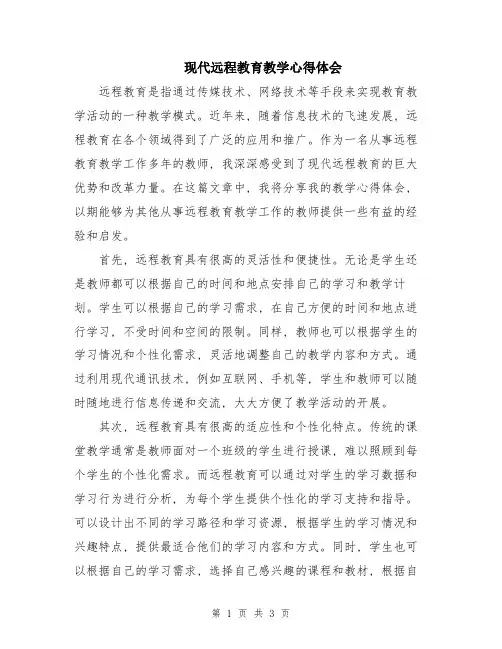 现代远程教育教学心得体会

远程教育是指通过传媒技术、网络技术等手段来实现教育教学活动的一种教学模式。近年来，随着信息技术的飞速发展，远程教育在各个领域得到了广泛的应用和推广。作为一名从事远程教育教学工作多年的教师，我深深感受到了现代远程教育的巨大优势和改革力量。在这篇文章中，我将分享我的教学心得体会，以期能够为其他从事远程教育教学工作的教师提供一些有益的经验和启发。

首先，远程教育具有很高的灵活性和便捷性。无论是学生还是教师都可以根据自己的时间和地点安排自己的学习和教学计划。学生可以根据自己的学习需求，在自己方便的时间和地点进行学习，不受时间和空间的限制。同样，教师也可以根据学生的学习情况和个性化需求，灵活地调整自己的教学内容和方式。通过利用现代通讯技术，例如互联网、手机等，学生和教师可以随时随地进行信息传递和交流，大大方便了教学活动的开展。

其次，远程教育具有很高的适应性和个性化特点。传统的课堂教学通常是教师面对一个班级的学生进行授课，难以照顾到每个学生的个性化需求。而远程教育可以通过对学生的学习数据和学习行为进行分析，为每个学生提供个性化的学习支持和指导。可以设计出不同的学习路径和学习资源，根据学生的学习情况和兴趣特点，提供最适合他们的学习内容和方式。同时，学生也可以根据自己的学习需求，选择自己感兴趣的课程和教材，根据自

第 1 页 共 3 页